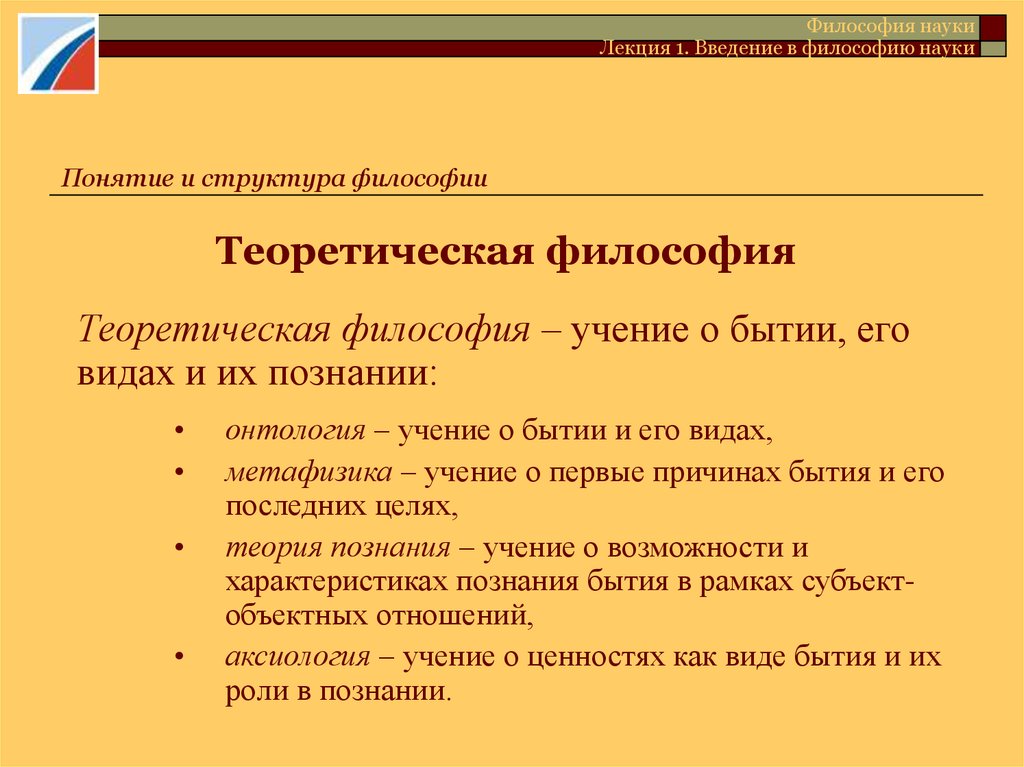 Философия науки
Лекция 1. Введение в философию науки

Понятие и структура философии

Теоретическая философия

Теоретическая философия – учение о бытии, его видах и их познании:

• онтология – учение о бытии и его видах,
• метафизика – учение о первые причинах бытия и его последних целях,
• теория познания – учение о возможности и характеристиках познания бытия в рамках субъект-объектных отношений,
• аксиология – учение о ценностях как виде бытия и их роли в познании.